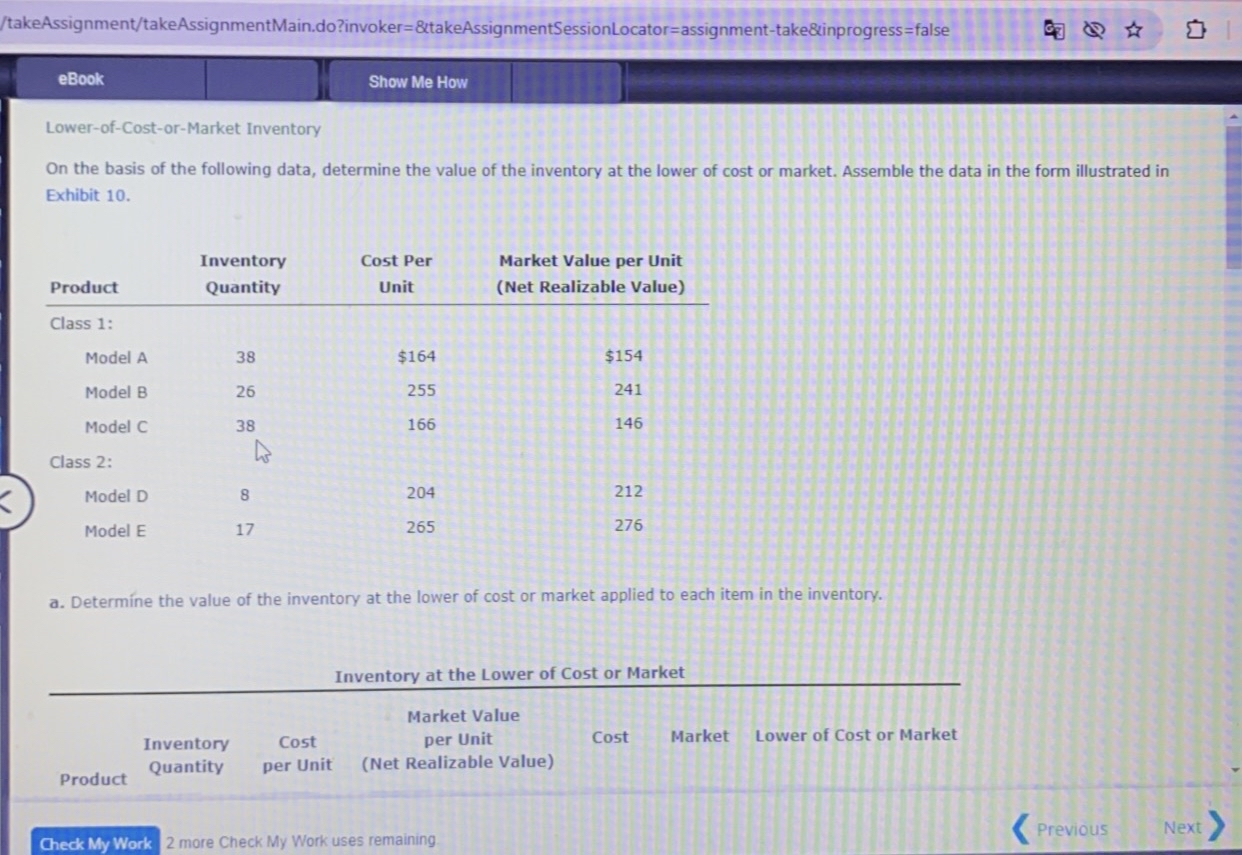 /takeAssignment/takeAssignmentMain.do?invoker=&takeAssignmentSessionLocator=assignment-take&inprogress=false

eBook

Show Me How

Lower-of-Cost-or-Market Inventory

On the basis of the following data, determine the value of the inventory at the lower of cost or market. Assemble the data in the form illustrated in Exhibit 10.

| Product | Inventory Quantity | Cost Per Unit | Market Value per Unit (Net Realizable Value) |
|---|---|---|---|
| Class 1: | | | |
| Model A | 38 | $164 | $154 |
| Model B | 26 | 255 | 241 |
| Model C | 38 | 166 | 146 |
| Class 2: | | | |
| Model D | 8 | 204 | 212 |
| Model E | 17 | 265 | 276 |

a. Determine the value of the inventory at the lower of cost or market applied to each item in the inventory.

Inventory at the Lower of Cost or Market

| Product | Inventory Quantity | Cost per Unit | Market Value per Unit (Net Realizable Value) | Cost | Market | Lower of Cost or Market |
|---|---|---|---|---|---|---|

Check My Work 2 more Check My Work uses remaining.

Previous

Next